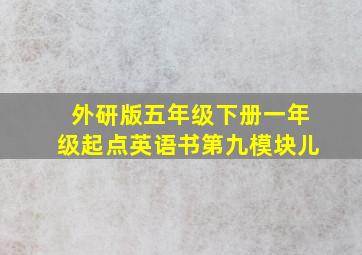 外研版五年级下册一年级起点英语书第九模块儿